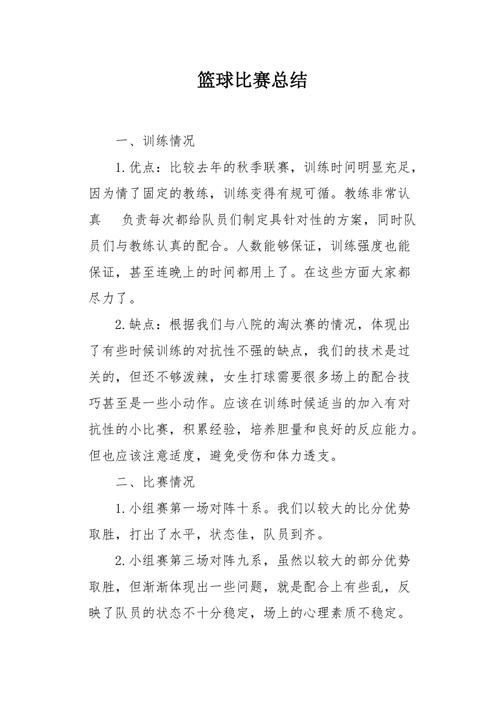 篮球比赛总结

一、训练情况

1.优点：比较去年的秋季联赛，训练时间明显充足，因为情了固定的教练，训练变得有规可循。教练非常认真　负责每次都给队员们制定具针对性的方案，同时队员们与教练认真的配合。人数能够保证，训练强度也能保证，甚至连晚上的时间都用上了。在这些方面大家都尽力了。

2.缺点：根据我们与八院的淘汰赛的情况，体现出了有些时候训练的对抗性不强的缺点，我们的技术是过关的，但还不够泼辣，女生打球需要很多场上的配合技巧甚至是一些小动作。应该在训练时候适当的加入有对抗性的小比赛，积累经验，培养胆量和良好的反应能力。但也应该注意适度，避免受伤和体力透支。

二、比赛情况

1.小组赛第一场对阵十系。我们以较大的比分优势取胜，打出了水平，状态佳，队员到齐。

2.小组赛第三场对阵九系，虽然以较大的部分优势取胜，但渐渐体现出一些问题，就是配合上有些乱，反映了队员的状态不十分稳定，场上的心理素质不稳定。